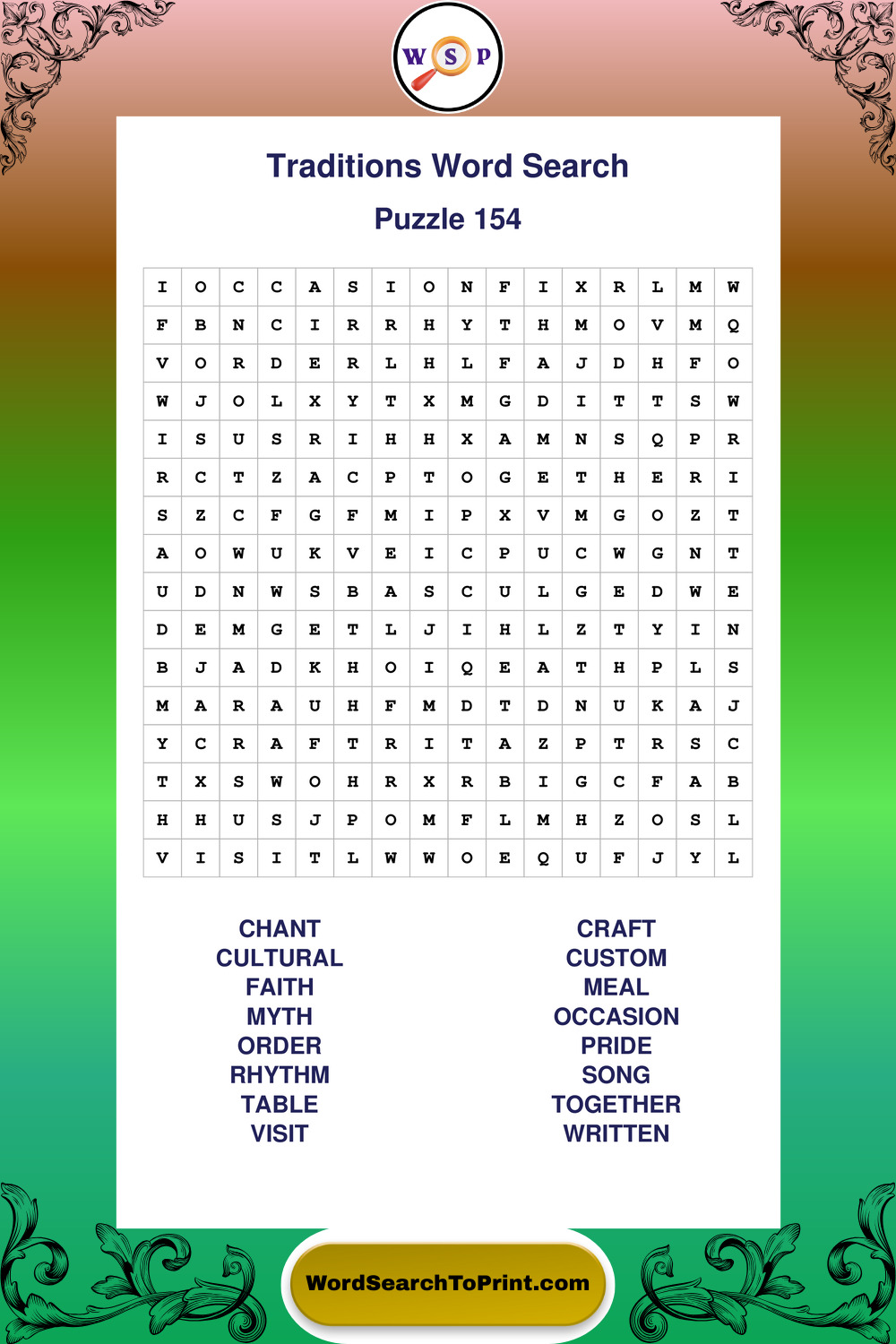 W S P

Traditions Word Search

Puzzle 154

| I | O | C | C | A | S | I | O | N | F | I | X | R | L | M | W |
|---|---|---|---|---|---|---|---|---|---|---|---|---|---|---|---|
| F | B | N | C | I | R | R | H | Y | T | H | M | O | V | M | Q |
| V | O | R | D | E | R | L | H | L | F | A | J | D | H | F | O |
| W | J | O | L | X | Y | T | X | M | G | D | I | T | T | S | W |
| I | S | U | S | R | I | H | H | X | A | M | N | S | Q | P | R |
| R | C | T | Z | A | C | P | T | O | G | E | T | H | E | R | I |
| S | Z | C | F | G | F | M | I | P | X | V | M | G | O | Z | T |
| A | O | W | U | K | V | E | I | C | P | U | C | W | G | N | T |
| U | D | N | W | S | B | A | S | C | U | L | G | E | D | W | E |
| D | E | M | G | E | T | L | J | I | H | L | Z | T | Y | I | N |
| B | J | A | D | K | H | O | I | Q | E | A | T | H | P | L | S |
| M | A | R | A | U | H | F | M | D | T | D | N | U | K | A | J |
| Y | C | R | A | F | T | R | I | T | A | Z | P | T | R | S | C |
| T | X | S | W | O | H | R | X | R | B | I | G | C | F | A | B |
| H | H | U | S | J | P | O | M | F | L | M | H | Z | O | S | L |
| V | I | S | I | T | L | W | W | O | E | Q | U | F | J | Y | L |

CHANT
CULTURAL
FAITH
MYTH
ORDER
RHYTHM
TABLE
VISIT

CRAFT
CUSTOM
MEAL
OCCASION
PRIDE
SONG
TOGETHER
WRITTEN

WordSearchToPrint.com